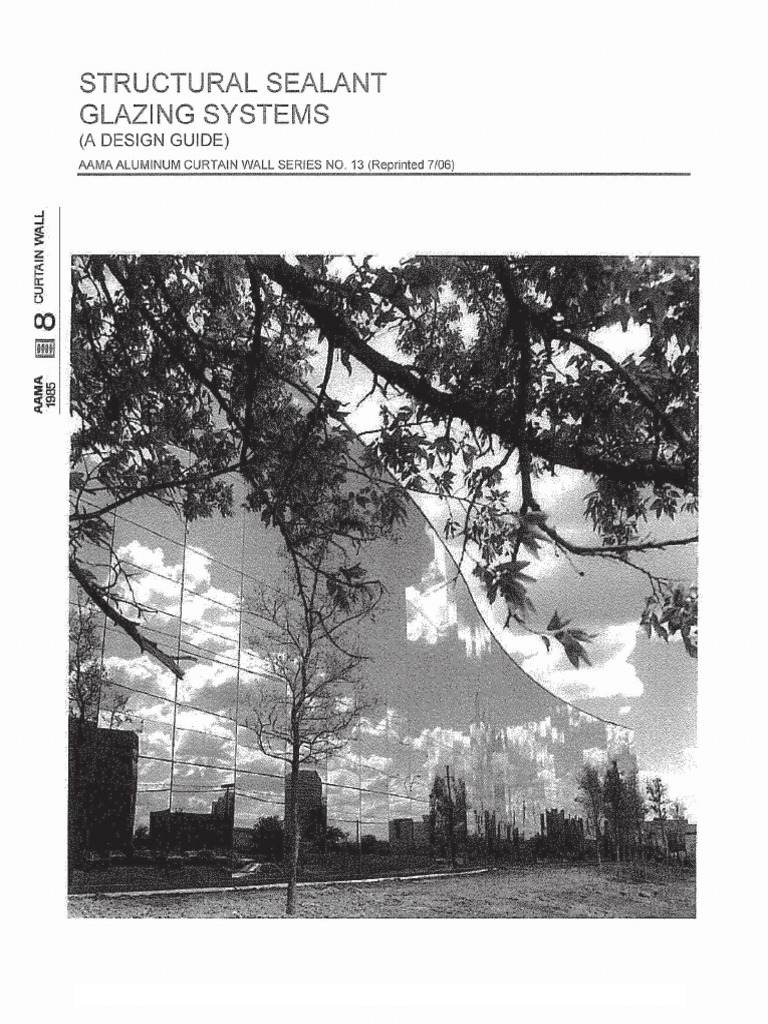 STRUCTURAL SEALANT
GLAZING SYSTEMS
(A DESIGN GUIDE)
AAMA ALUMINUM CURTAIN WALL SERIES NO. 13 (Reprinted 7/06)

AAMA
1985
8 CURTAIN WALL